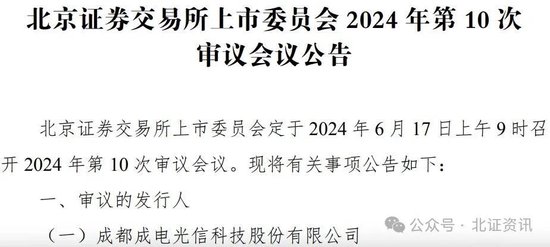 北京证券交易所上市委员会 2024 年第 10 次审议会议公告

北京证券交易所上市委员会定于 2024 年 6 月 17 日上午 9 时召开 2024 年第 10 次审议会议。现将有关事项公告如下：

一、审议的发行人

（一）成都成电光信科技股份有限公司

公众号 · 北证资讯